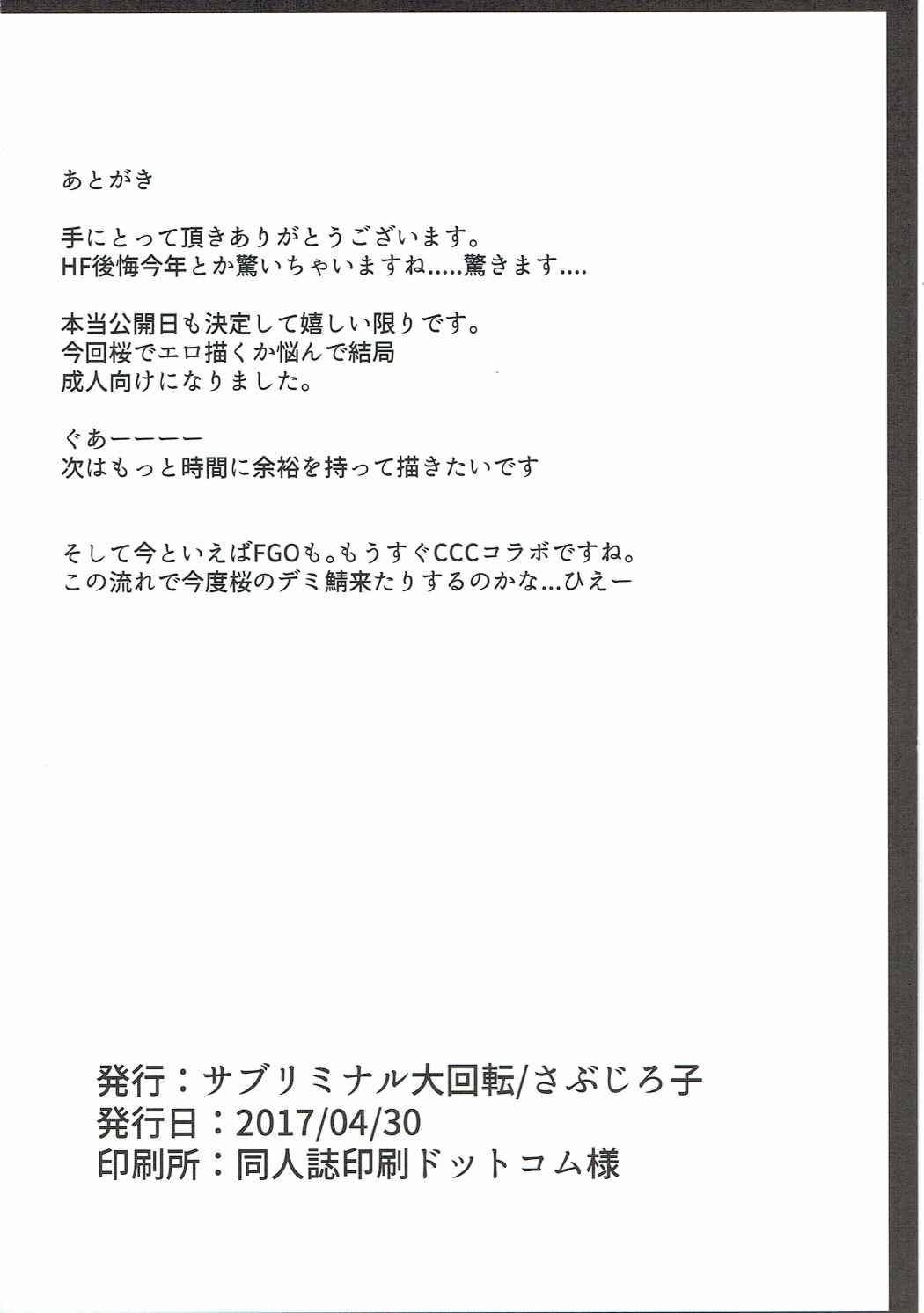 あとがき

手にとって頂きありがとうございます。
HF後悔今年とか驚いちゃいますね.....驚きます....

本当公開日も決定して嬉しい限りです。
今回桜でエロ描くか悩んで結局
成人向けになりました。

ぐあーーーー
次はもっと時間に余裕を持って描きたいです

そして今といえばFGOも。もうすぐCCCコラボですね。
この流れで今度桜のデミ鯖来たりするのかな...ひえー

発行：サブリミナル大回転/さぶじろ子
発行日：2017/04/30
印刷所：同人誌印刷ドットコム様